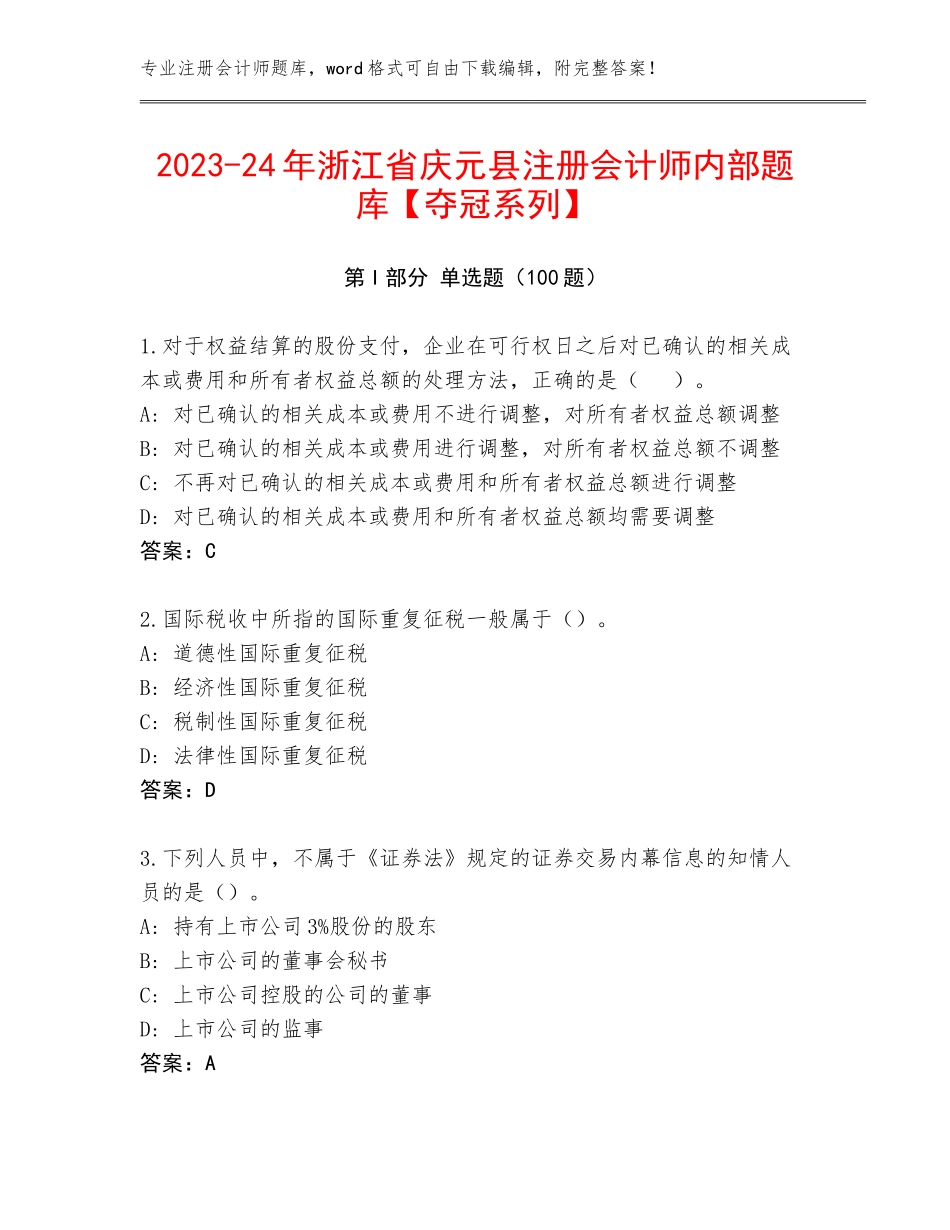 专业注册会计师题库，word格式可自由下载编辑，附完整答案！

2023-24年浙江省庆元县注册会计师内部题库【夺冠系列】

第I部分 单选题（100题）

1.对于权益结算的股份支付，企业在可行权日之后对已确认的相关成本或费用和所有者权益总额的处理方法，正确的是（　）。
A：对已确认的相关成本或费用不进行调整，对所有者权益总额调整
B：对已确认的相关成本或费用进行调整，对所有者权益总额不调整
C：不再对已确认的相关成本或费用和所有者权益总额进行调整
D：对已确认的相关成本或费用和所有者权益总额均需要调整
答案：C

2.国际税收中所指的国际重复征税一般属于（）。
A：道德性国际重复征税
B：经济性国际重复征税
C：税制性国际重复征税
D：法律性国际重复征税
答案：D

3.下列人员中，不属于《证券法》规定的证券交易内幕信息的知情人员的是（）。
A：持有上市公司3%股份的股东
B：上市公司的董事会秘书
C：上市公司控股的公司的董事
D：上市公司的监事
答案：A